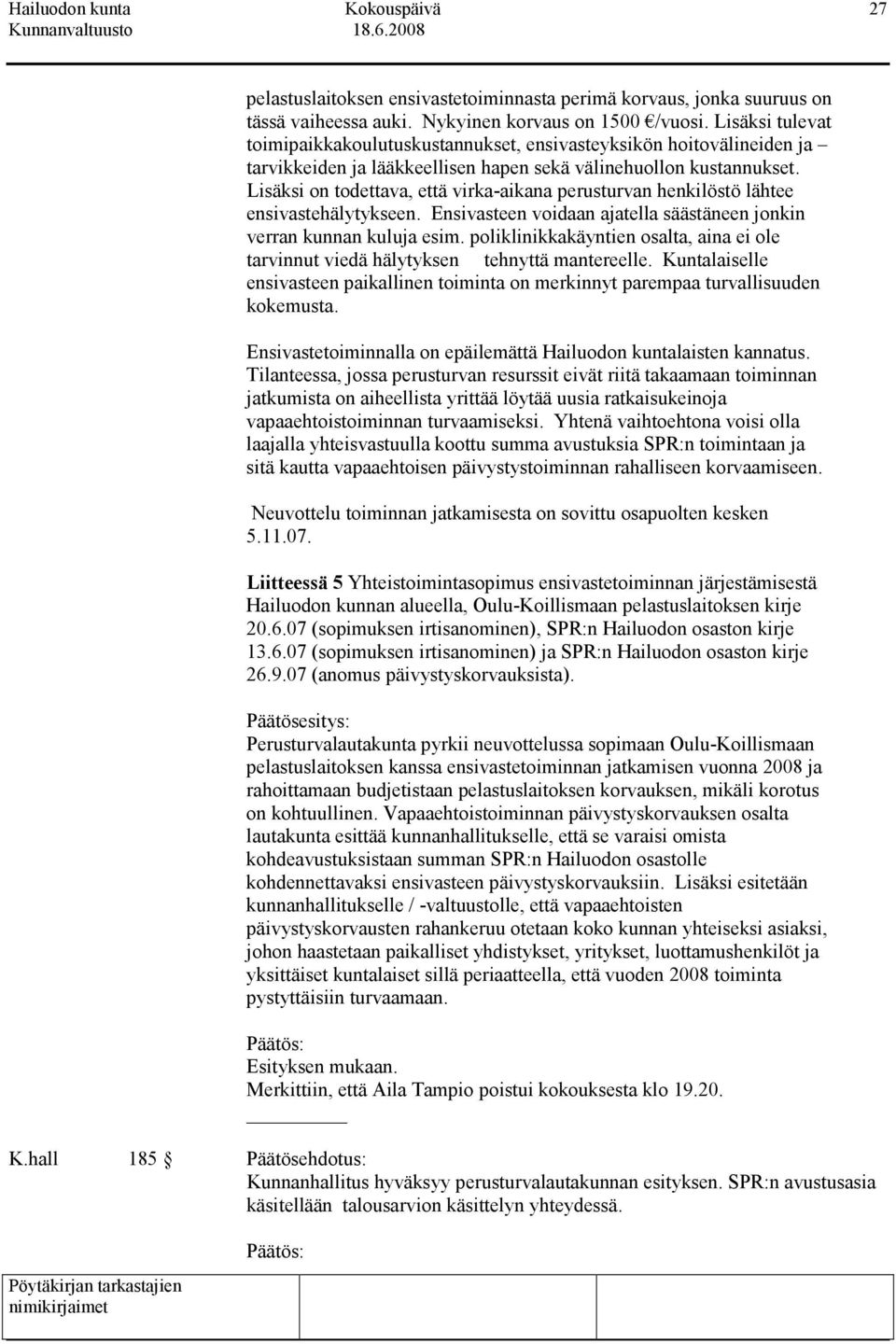 Hailuodon kunta Kokouspäivä 27
Kunnanvaltuusto 18.6.2008

pelastuslaitoksen ensivastetoiminnasta perimä korvaus, jonka suuruus on tässä vaiheessa auki. Nykyinen korvaus on 1500 €/vuosi. Lisäksi tulevat toimipaikkakoulutuskustannukset, ensivasteyksikön hoitovälineiden ja – tarvikkeiden ja lääkkeellisen hapen sekä välinehuollon kustannukset. Lisäksi on todettava, että virka-aikana perusturvan henkilöstö lähtee ensivastehälytykseen. Ensivasteen voidaan ajatella säästäneen jonkin verran kunnan kuluja esim. poliklinikkakäyntien osalta, aina ei ole tarvinnut viedä hälytyksen tehnyttä mantereelle. Kuntalaiselle ensivasteen paikallinen toiminta on merkinnyt parempaa turvallisuuden kokemusta.

Ensivastetoiminnalla on epäilemättä Hailuodon kuntalaisten kannatus. Tilanteessa, jossa perusturvan resurssit eivät riitä takaamaan toiminnan jatkumista on aiheellista yrittää löytää uusia ratkaisukeinoja vapaaehtoistoiminnan turvaamiseksi. Yhtenä vaihtoehtona voisi olla laajalla yhteisvastuulla koottu summa avustuksia SPR:n toimintaan ja sitä kautta vapaaehtoisen päivystystoiminnan rahalliseen korvaamiseen.

Neuvottelu toiminnan jatkamisesta on sovittu osapuolten kesken 5.11.07.

Liitteessä 5 Yhteistoimintasopimus ensivastetoiminnan järjestämisestä Hailuodon kunnan alueella, Oulu-Koillismaan pelastuslaitoksen kirje 20.6.07 (sopimuksen irtisanominen), SPR:n Hailuodon osaston kirje 13.6.07 (sopimuksen irtisanominen) ja SPR:n Hailuodon osaston kirje 26.9.07 (anomus päivystyskorvauksista).

Päätösesitys:
Perusturvalautakunta pyrkii neuvottelussa sopimaan Oulu-Koillismaan pelastuslaitoksen kanssa ensivastetoiminnan jatkamisen vuonna 2008 ja rahoittamaan budjetistaan pelastuslaitoksen korvauksen, mikäli korotus on kohtuullinen. Vapaaehtoistoiminnan päivystyskorvauksen osalta lautakunta esittää kunnanhallitukselle, että se varaisi omista kohdeavustuksistaan summan SPR:n Hailuodon osastolle kohdennettavaksi ensivasteen päivystyskorvauksiin. Lisäksi esitetään kunnanhallitukselle / -valtuustolle, että vapaaehtoisten päivystyskorvausten rahankeruu otetaan koko kunnan yhteiseksi asiaksi, johon haastetaan paikalliset yhdistykset, yritykset, luottamushenkilöt ja yksittäiset kuntalaiset sillä periaatteella, että vuoden 2008 toiminta pystyttäisiin turvaamaan.

Päätös:
Esityksen mukaan.
Merkittiin, että Aila Tampio poistui kokouksesta klo 19.20.

K.hall 185 § Päätösehdotus:
Kunnanhallitus hyväksyy perusturvalautakunnan esityksen. SPR:n avustusasia käsitellään talousarvion käsittelyn yhteydessä.

Päätös:

Pöytäkirjan tarkastajien nimikirjaimet